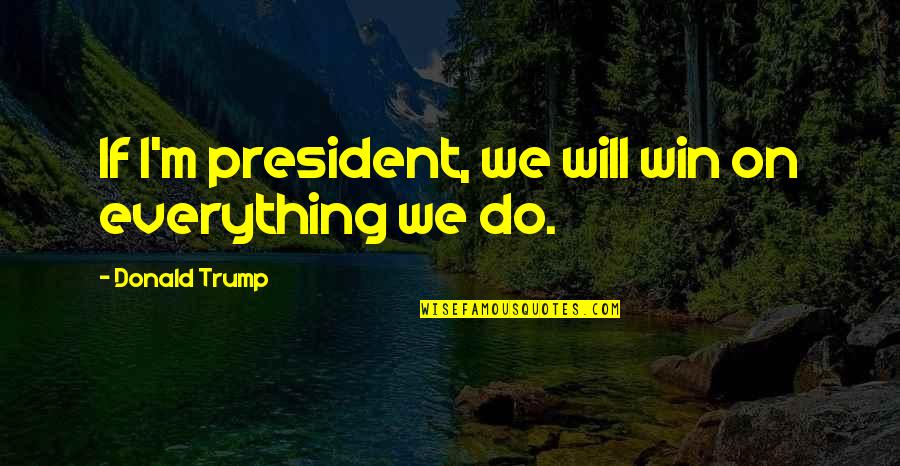 If I'm president, we will win on everything we do.

- Donald Trump

WISEFAMOUSQUOTES.COM